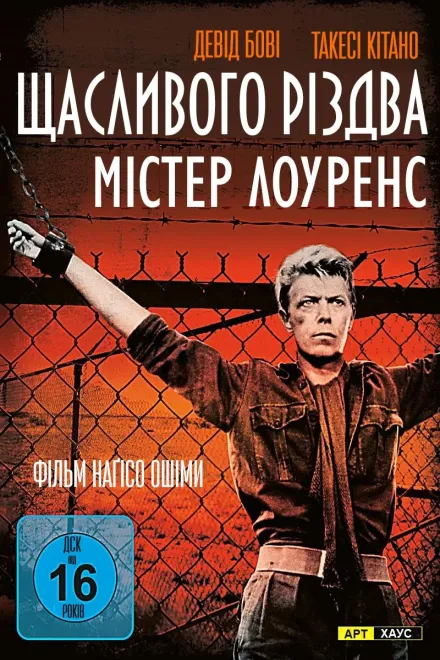 ДЕВІД БОВІ ТАКЕСІ КІТАНО

ЩАСЛИВОГО РІЗДВА
МІСТЕР ЛОУРЕНС

ФІЛЬМ НАГІСО ОШІМИ

ДСК
ВІД
16
РОКІВ

АРТ ХАУС